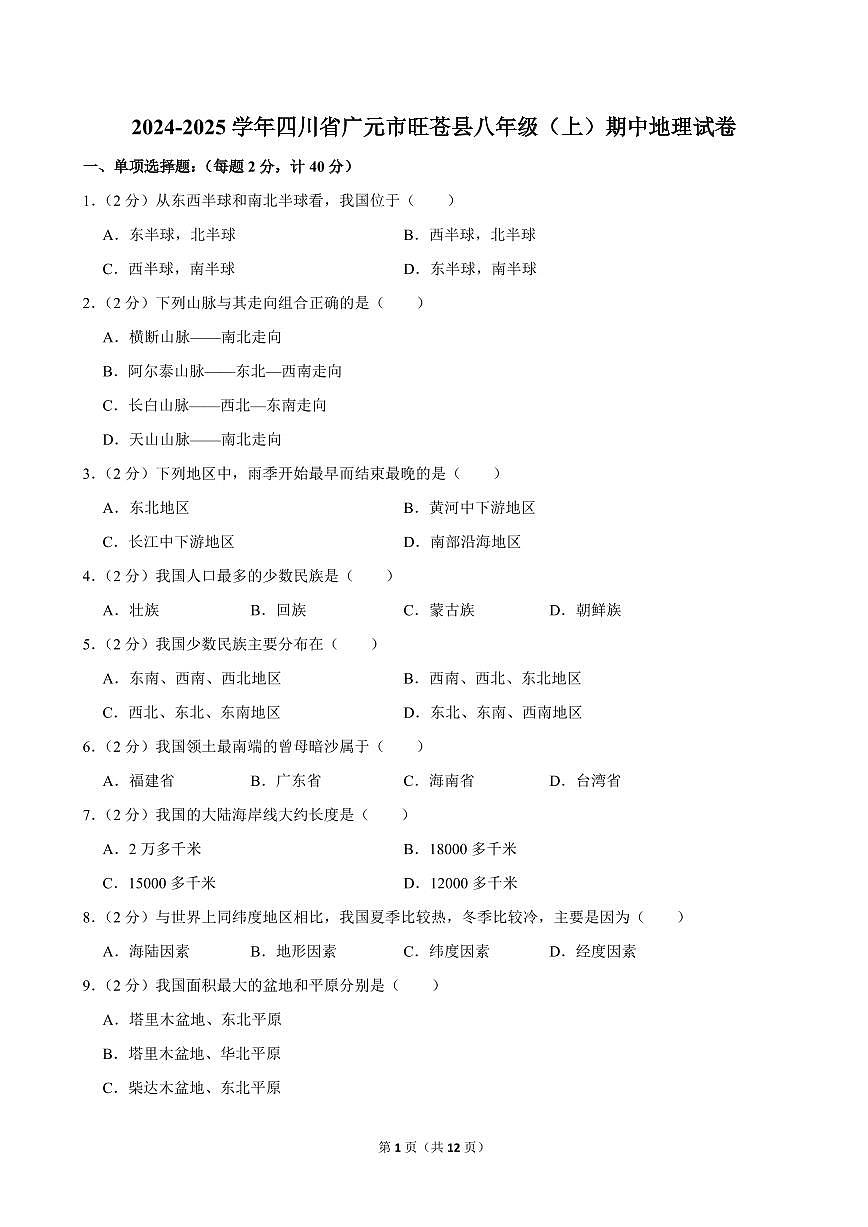 2024-2025 学年四川省广元市旺苍县八年级（上）期中地理试卷

一、单项选择题：（每题 2 分，计 40 分）

1.（2 分）从东西半球和南北半球看，我国位于（　　）

A．东半球，北半球　　B．西半球，北半球

C．西半球，南半球　　D．东半球，南半球

2.（2 分）下列山脉与其走向组合正确的是（　　）

A．横断山脉——南北走向

B．阿尔泰山脉——东北—西南走向

C．长白山脉——西北—东南走向

D．天山山脉——南北走向

3.（2 分）下列地区中，雨季开始最早而结束最晚的是（　　）

A．东北地区　　B．黄河中下游地区

C．长江中下游地区　　D．南部沿海地区

4.（2 分）我国人口最多的少数民族是（　　）

A．壮族　　B．回族　　C．蒙古族　　D．朝鲜族

5.（2 分）我国少数民族主要分布在（　　）

A．东南、西南、西北地区　　B．西南、西北、东北地区

C．西北、东北、东南地区　　D．东北、东南、西南地区

6.（2 分）我国领土最南端的曾母暗沙属于（　　）

A．福建省　　B．广东省　　C．海南省　　D．台湾省

7.（2 分）我国的大陆海岸线大约长度是（　　）

A．2 万多千米　　B．18000 多千米

C．15000 多千米　　D．12000 多千米

8.（2 分）与世界上同纬度地区相比，我国夏季比较热，冬季比较冷，主要是因为（　　）

A．海陆因素　　B．地形因素　　C．纬度因素　　D．经度因素

9.（2 分）我国面积最大的盆地和平原分别是（　　）

A．塔里木盆地、东北平原

B．塔里木盆地、华北平原

C．柴达木盆地、东北平原

第 1 页（共 12 页）